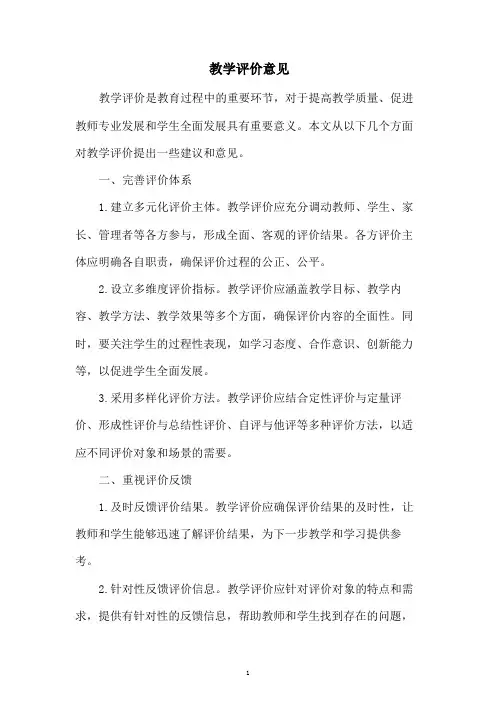 教学评价意见

教学评价是教育过程中的重要环节，对于提高教学质量、促进教师专业发展和学生全面发展具有重要意义。本文从以下几个方面对教学评价提出一些建议和意见。

一、完善评价体系

1.建立多元化评价主体。教学评价应充分调动教师、学生、家长、管理者等各方参与，形成全面、客观的评价结果。各方评价主体应明确各自职责，确保评价过程的公正、公平。

2.设立多维度评价指标。教学评价应涵盖教学目标、教学内容、教学方法、教学效果等多个方面，确保评价内容的全面性。同时，要关注学生的过程性表现，如学习态度、合作意识、创新能力等，以促进学生全面发展。

3.采用多样化评价方法。教学评价应结合定性评价与定量评价、形成性评价与总结性评价、自评与他评等多种评价方法，以适应不同评价对象和场景的需要。

二、重视评价反馈

1.及时反馈评价结果。教学评价应确保评价结果的及时性，让教师和学生能够迅速了解评价结果，为下一步教学和学习提供参考。

2.针对性反馈评价信息。教学评价应针对评价对象的特点和需求，提供有针对性的反馈信息，帮助教师和学生找到存在的问题，

1